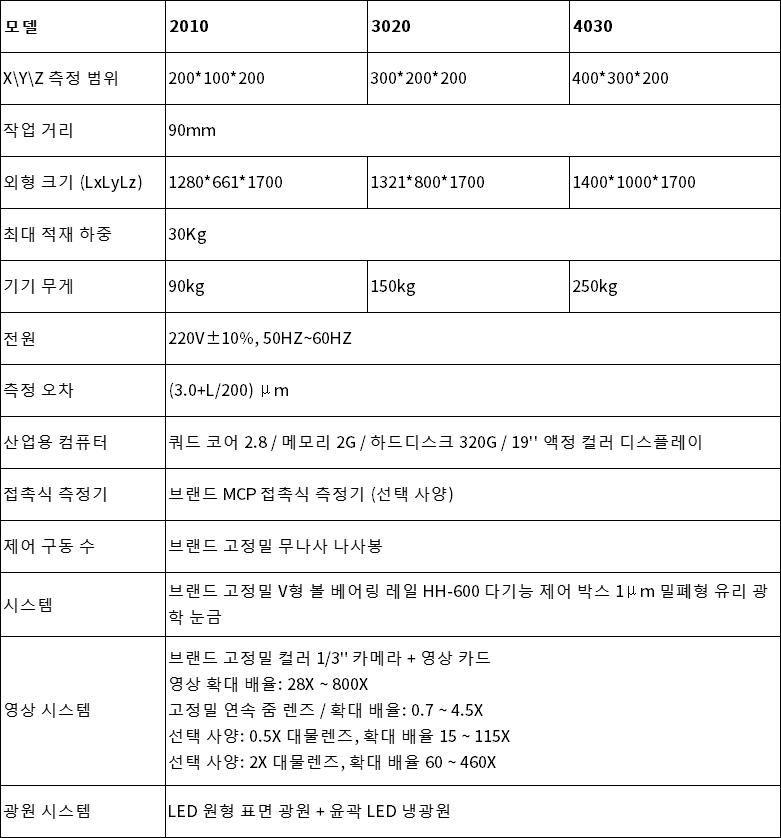 | 모델 | 2010 | 3020 | 4030 |
|---|---|---|---|
| X\Y\Z 측정 범위 | 200*100*200 | 300*200*200 | 400*300*200 |
| 작업 거리 | 90mm | | |
| 외형 크기 (LxLyLz) | 1280*661*1700 | 1321*800*1700 | 1400*1000*1700 |
| 최대 적재 하중 | 30Kg | | |
| 기기 무게 | 90kg | 150kg | 250kg |
| 전원 | 220V±10%, 50HZ~60HZ | | |
| 측정 오차 | (3.0+L/200) μm | | |
| 산업용 컴퓨터 | 쿼드 코어 2.8 / 메모리 2G / 하드디스크 320G / 19'' 액정 컬러 디스플레이 | | |
| 접촉식 측정기 | 브랜드 MCP 접촉식 측정기 (선택 사양) | | |
| 제어 구동 수 | 브랜드 고정밀 무나사 나사봉 | | |
| 시스템 | 브랜드 고정밀 V형 볼 베어링 레일 HH-600 다기능 제어 박스 1μm 밀폐형 유리 광학 눈금 | | |
| 영상 시스템 | 브랜드 고정밀 컬러 1/3'' 카메라 + 영상 카드 영상 확대 배율: 28X ~ 800X 고정밀 연속 줌 렌즈 / 확대 배율: 0.7 ~ 4.5X 선택 사양: 0.5X 대물렌즈, 확대 배율 15 ~ 115X 선택 사양: 2X 대물렌즈, 확대 배율 60 ~ 460X | | |
| 광원 시스템 | LED 원형 표면 광원 + 윤곽 LED 냉광원 | | |